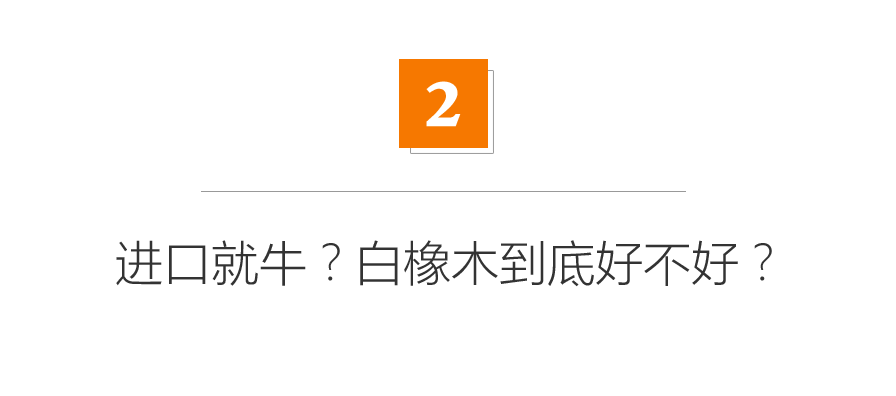 2

进口就牛？白橡木到底好不好？